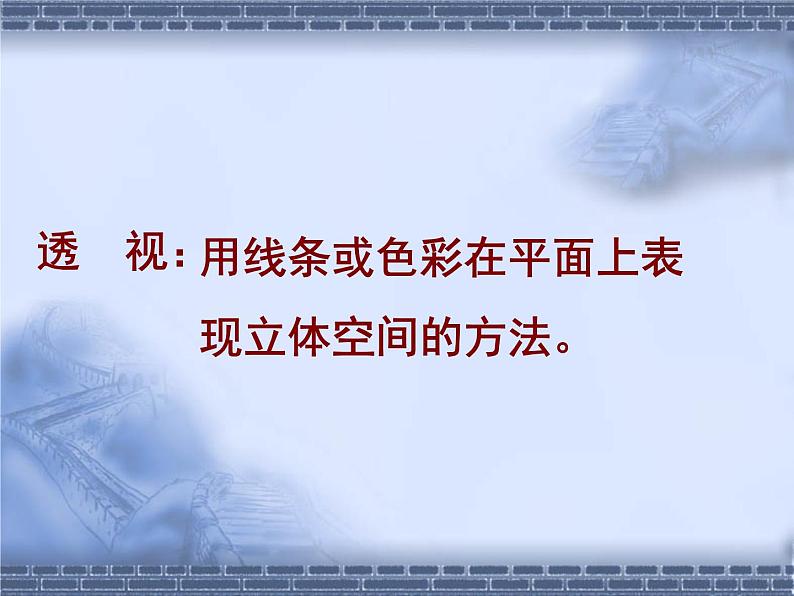 透　视：用线条或色彩在平面上表现立体空间的方法。